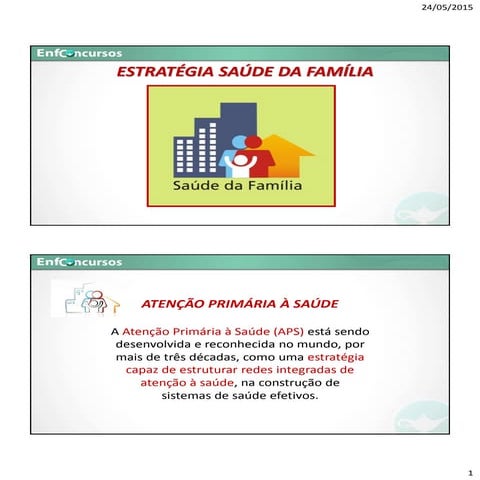 24/05/2015

EnfConcursos

ESTRATÉGIA SAÚDE DA FAMÍLIA

Saúde da Família

EnfConcursos

ATENÇÃO PRIMÁRIA À SAÚDE

A Atenção Primária à Saúde (APS) está sendo desenvolvida e reconhecida no mundo, por mais de três décadas, como uma estratégia capaz de estruturar redes integradas de atenção à saúde, na construção de sistemas de saúde efetivos.

1